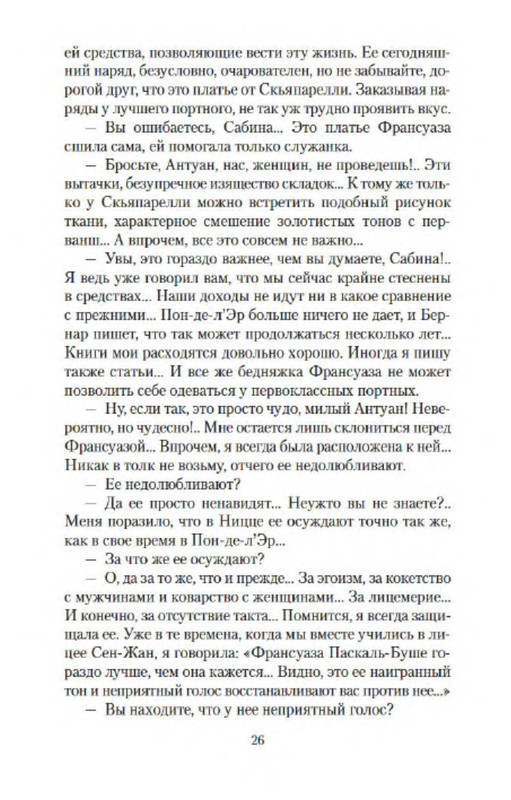 ей средства, позволяющие вести эту жизнь. Ее сегодняшний наряд, безусловно, очарователен, но не забывайте, дорогой друг, что это платье от Скьяпарелли. Заказывая наряды у лучшего портного, не так уж трудно проявить вкус.

— Вы ошибаетесь, Сабина... Это платье Франсуаза сшила сама, ей помогала только служанка.

— Бросьте, Антуан, нас, женщин, не проведешь!.. Эти вытачки, безупречное изящество складок... К тому же только у Скьяпарелли можно встретить подобный рисунок ткани, характерное смешение золотистых тонов с перванш... А впрочем, все это совсем не важно...

— Увы, это гораздо важнее, чем вы думаете, Сабина!.. Я ведь уже говорил вам, что мы сейчас крайне стеснены в средствах... Наши доходы не идут ни в какое сравнение с прежними... Пон-де-л'Эр больше ничего не дает, и Бернар пишет, что так может продолжаться несколько лет... Книги мои расходятся довольно хорошо. Иногда я пишу также статьи... И все же бедняжка Франсуаза не может позволить себе одеваться у первоклассных портных.

— Ну, если так, это просто чудо, милый Антуан! Невероятно, но чудесно!.. Мне остается лишь склониться перед Франсуазой... Впрочем, я всегда была расположена к ней... Никак в толк не возьму, отчего ее недолюбливают.

— Ее недолюбливают?

— Да ее просто ненавидят... Неужто вы не знаете?.. Меня поразило, что в Ницце ее осуждают точно так же, как в свое время в Пон-де-л'Эр...

— За что же ее осуждают?

— О, да за то же, что и прежде... За эгоизм, за кокетство с мужчинами и коварство с женщинами... За лицемерие... И конечно, за отсутствие такта... Помнится, я всегда защищала ее. Уже в те времена, когда мы вместе учились в лицее Сен-Жан, я говорила: «Франсуаза Паскаль-Буше гораздо лучше, чем она кажется... Видно, это ее наигранный тон и неприятный голос восстанавливают вас против нее...»

— Вы находите, что у нее неприятный голос?

26